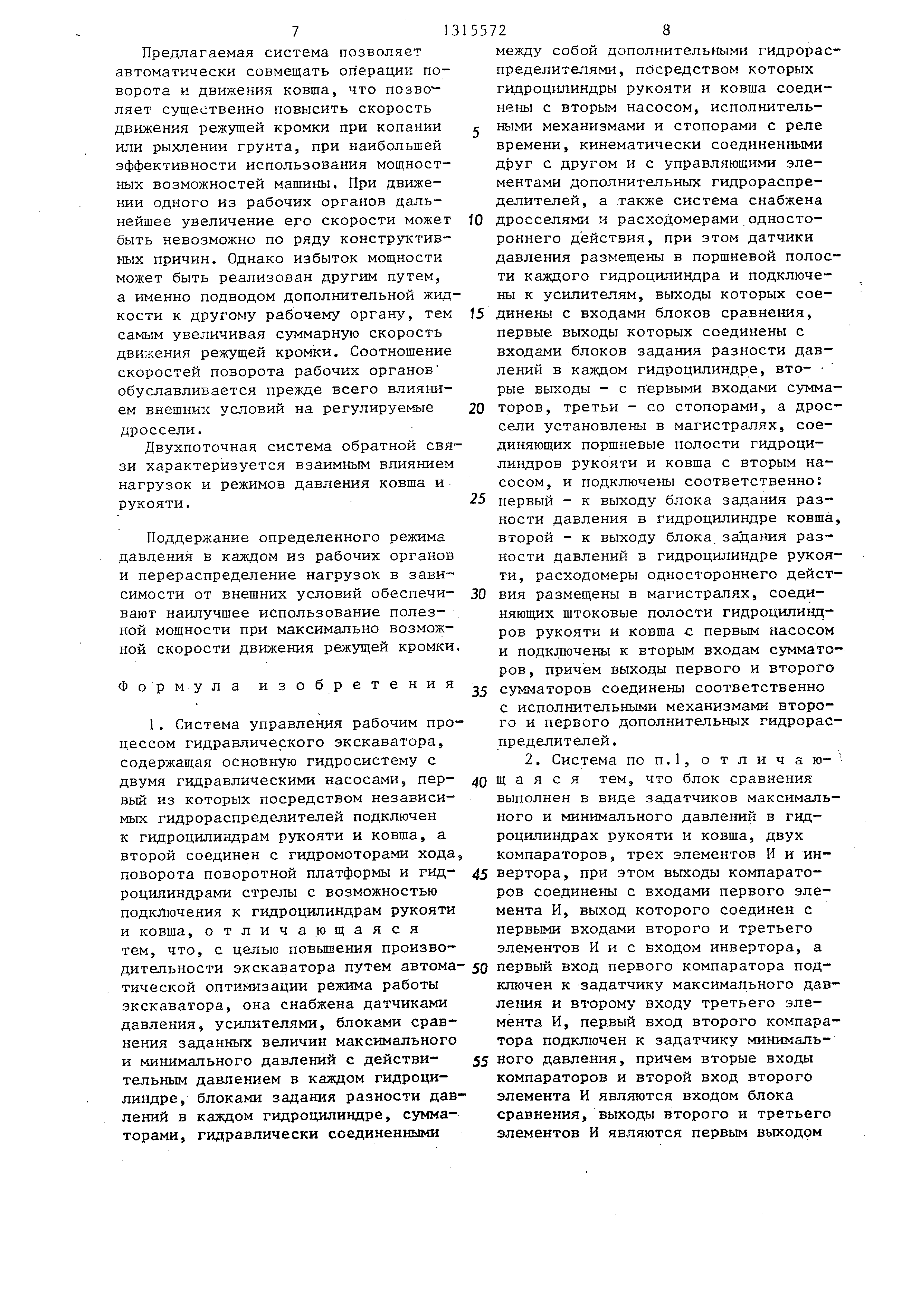 7 1315572 8

Предлагаемая система позволяет автоматически совмещать операции поворота и движения ковша, что позволяет существенно повысить скорость движения режущей кромки при копании или рыхлении грунта, при наибольшей эффективности использования мощностных возможностей машины. При движении одного из рабочих органов дальнейшее увеличение его скорости может быть невозможно по ряду конструктивных причин. Однако избыток мощности может быть реализован другим путем, а именно подводом дополнительной жидкости к другому рабочему органу, тем самым увеличивая суммарную скорость движения режущей кромки. Соотношение скоростей поворота рабочих органов обуславливается прежде всего влиянием внешних условий на регулируемые дроссели.

Двухпоточная система обратной связи характеризуется взаимным влиянием нагрузок и режимов давления ковша и рукояти.

Поддержание определенного режима давления в каждом из рабочих органов и перераспределение нагрузок в зависимости от внешних условий обеспечивают наилучшее использование полезной мощности при максимально возможной скорости движения режущей кромки.

Формула изобретения

1. Система управления рабочим процессом гидравлического экскаватора, содержащая основную гидросистему с двумя гидравлическими насосами, первый из которых посредством независимых гидрораспределителей подключен к гидроцилиндрам рукояти и ковша, а второй соединен с гидромоторами хода, поворота поворотной платформы и гидроцилиндрами стрелы с возможностью подключения к гидроцилиндрам рукояти и ковша, отличающаяся тем, что, с целью повышения производительности экскаватора путем автоматической оптимизации режима работы экскаватора, она снабжена датчиками давления, усилителями, блоками сравнения заданных величин максимального и минимального давлений с действительным давлением в каждом гидроцилиндре, блоками задания разности давлений в каждом гидроцилиндре, сумматорами, гидравлически соединенными между собой дополнительными гидрораспределителями, посредством которых гидроцилиндры рукояти и ковша соединены с вторым насосом, исполнительными механизмами и стопорами с реле времени, кинематически соединенными друг с другом и с управляющими элементами дополнительных гидрораспределителей, а также система снабжена дросселями и расходомерами одностороннего действия, при этом датчики давления размещены в поршневой полости каждого гидроцилиндра и подключены к усилителям, выходы которых соединены с входами блоков сравнения, первые выходы которых соединены с входами блоков задания разности давлений в каждом гидроцилиндре, вторые выходы - с первыми входами сумматоров, третьи - со стопорами, а дроссели установлены в магистралях, соединяющих поршневые полости гидроцилиндров рукояти и ковша с вторым насосом, и подключены соответственно: первый - к выходу блока задания разности давления в гидроцилиндре ковша, второй - к выходу блока задания разности давлений в гидроцилиндре рукояти, расходомеры одностороннего действия размещены в магистралях, соединяющих штоковые полости гидроцилиндров рукояти и ковша с первым насосом и подключены к вторым входам сумматоров, причем выходы первого и второго сумматоров соединены соответственно с исполнительными механизмами второго и первого дополнительных гидрораспределителей.

2. Система по п.1, отличающаяся тем, что блок сравнения выполнен в виде задатчиков максимального и минимального давлений в гидроцилиндрах рукояти и ковша, двух компараторов, трех элементов И и инвертора, при этом выходы компараторов соединены с входами первого элемента И, выход которого соединен с первыми входами второго и третьего элементов И и с входом инвертора, а первый вход первого компаратора подключен к задатчику максимального давления и второму входу третьего элемента И, первый вход второго компаратора подключен к задатчику минимального давления, причем вторые входы компараторов и второй вход второго элемента И являются входом блока сравнения, выходы второго и третьего элементов И являются первым выходом

5
10
15
20
25
30
35
40
45
50
55